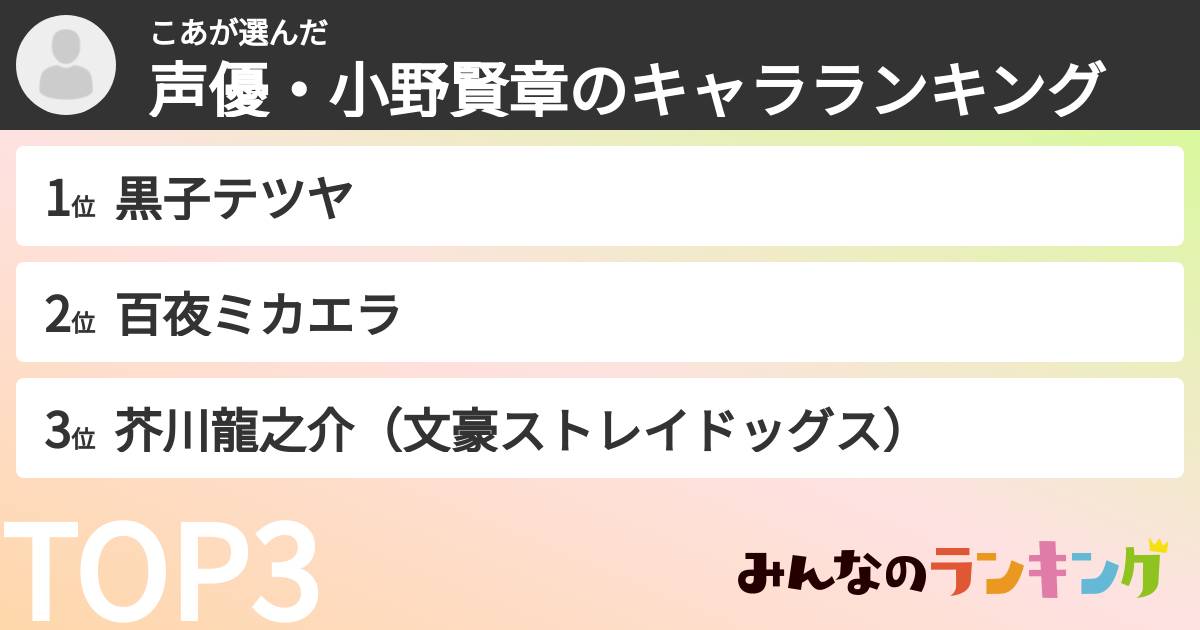 こあが選んだ
声優・小野賢章のキャラランキング

1位 黒子テツヤ

2位 百夜ミカエラ

3位 芥川龍之介（文豪ストレイドッグス）

TOP3

みんなのランキング